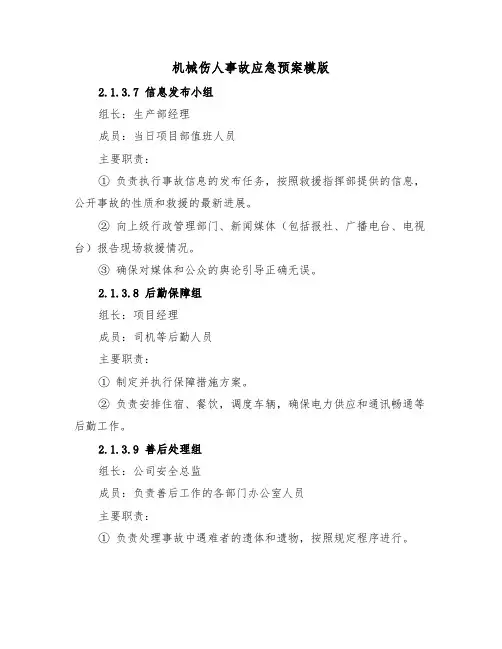 机械伤人事故应急预案模版

2.1.3.7 信息发布小组

组长：生产部经理

成员：当日项目部值班人员

主要职责：

① 负责执行事故信息的发布任务，按照救援指挥部提供的信息，公开事故的性质和救援的最新进展。

② 向上级行政管理部门、新闻媒体（包括报社、广播电台、电视台）报告现场救援情况。

③ 确保对媒体和公众的舆论引导正确无误。

2.1.3.8 后勤保障组

组长：项目经理

成员：司机等后勤人员

主要职责：

① 制定并执行保障措施方案。

② 负责安排住宿、餐饮，调度车辆，确保电力供应和通讯畅通等后勤工作。

2.1.3.9 善后处理组

组长：公司安全总监

成员：负责善后工作的各部门办公室人员

主要职责：

① 负责处理事故中遇难者的遗体和遗物，按照规定程序进行。